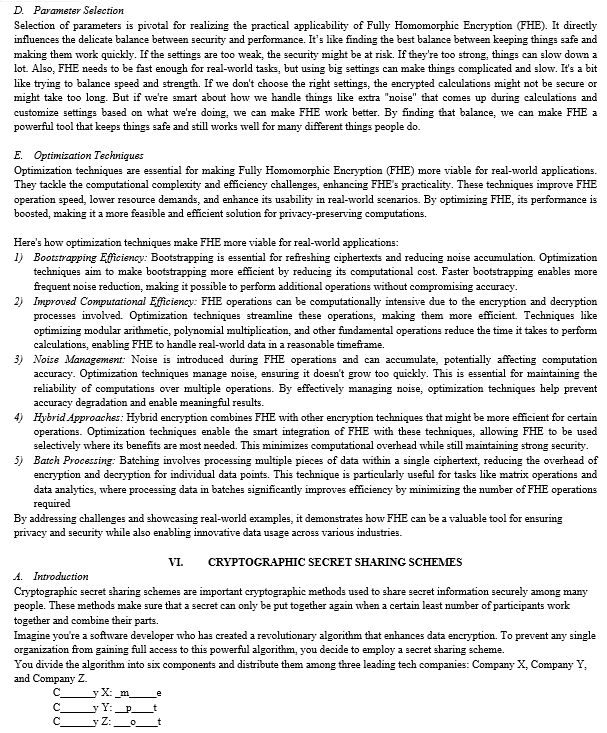 D. Parameter Selection
Selection of parameters is pivotal for realizing the practical applicability of Fully Homomorphic Encryption (FHE). It directly influences the delicate balance between security and performance. It's like finding the best balance between keeping things safe and making them work quickly. If the settings are too weak, the security might be at risk. If they're too strong, things can slow down a lot. Also, FHE needs to be fast enough for real-world tasks, but using big settings can make things complicated and slow. It's a bit like trying to balance speed and strength. If we don't choose the right settings, the encrypted calculations might not be secure or might take too long. But if we're smart about how we handle things like extra "noise" that comes up during calculations and customize settings based on what we're doing, we can make FHE work better. By finding that balance, we can make FHE a powerful tool that keeps things safe and still works well for many different things people do.

E. Optimization Techniques
Optimization techniques are essential for making Fully Homomorphic Encryption (FHE) more viable for real-world applications. They tackle the computational complexity and efficiency challenges, enhancing FHE's practicality. These techniques improve FHE operation speed, lower resource demands, and enhance its usability in real-world scenarios. By optimizing FHE, its performance is boosted, making it a more feasible and efficient solution for privacy-preserving computations.

Here's how optimization techniques make FHE more viable for real-world applications:
1) Bootstrapping Efficiency: Bootstrapping is essential for refreshing ciphertexts and reducing noise accumulation. Optimization techniques aim to make bootstrapping more efficient by reducing its computational cost. Faster bootstrapping enables more frequent noise reduction, making it possible to perform additional operations without compromising accuracy.
2) Improved Computational Efficiency: FHE operations can be computationally intensive due to the encryption and decryption processes involved. Optimization techniques streamline these operations, making them more efficient. Techniques like optimizing modular arithmetic, polynomial multiplication, and other fundamental operations reduce the time it takes to perform calculations, enabling FHE to handle real-world data in a reasonable timeframe.
3) Noise Management: Noise is introduced during FHE operations and can accumulate, potentially affecting computation accuracy. Optimization techniques manage noise, ensuring it doesn't grow too quickly. This is essential for maintaining the reliability of computations over multiple operations. By effectively managing noise, optimization techniques help prevent accuracy degradation and enable meaningful results.
4) Hybrid Approaches: Hybrid encryption combines FHE with other encryption techniques that might be more efficient for certain operations. Optimization techniques enable the smart integration of FHE with these techniques, allowing FHE to be used selectively where its benefits are most needed. This minimizes computational overhead while still maintaining strong security.
5) Batch Processing: Batching involves processing multiple pieces of data within a single ciphertext, reducing the overhead of encryption and decryption for individual data points. This technique is particularly useful for tasks like matrix operations and data analytics, where processing data in batches significantly improves efficiency by minimizing the number of FHE operations required
By addressing challenges and showcasing real-world examples, it demonstrates how FHE can be a valuable tool for ensuring privacy and security while also enabling innovative data usage across various industries.

VI. CRYPTOGRAPHIC SECRET SHARING SCHEMES
A. Introduction
Cryptographic secret sharing schemes are important cryptographic methods used to share secret information securely among many people. These methods make sure that a secret can only be put together again when a certain least number of participants work together and combine their parts.
Imagine you're a software developer who has created a revolutionary algorithm that enhances data encryption. To prevent any single organization from gaining full access to this powerful algorithm, you decide to employ a secret sharing scheme.
You divide the algorithm into six components and distribute them among three leading tech companies: Company X, Company Y, and Company Z.
C_____y X: _m_____e
C_____y Y: __p___t
C_____y Z: ___o___t